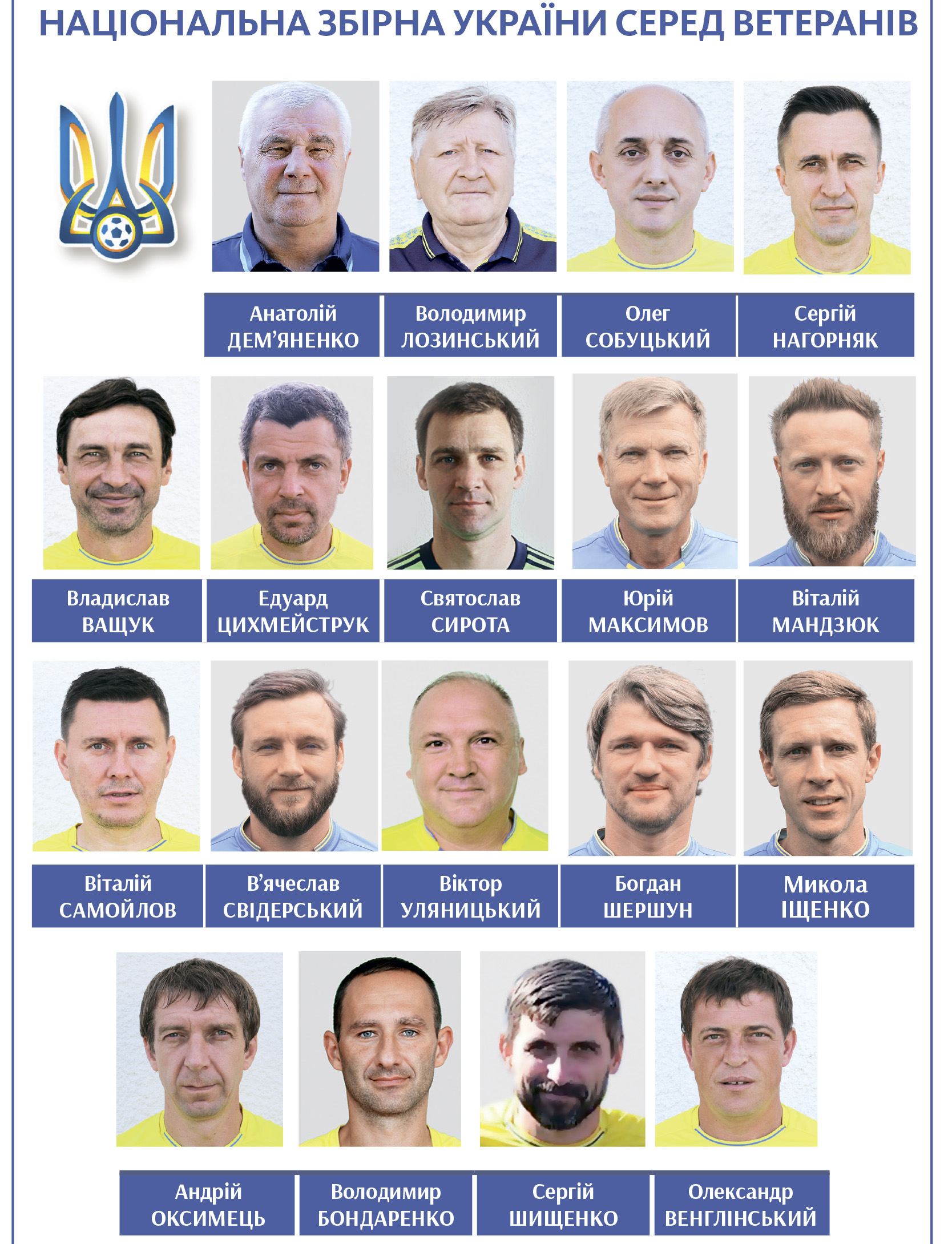 НАЦІОНАЛЬНА ЗБІРНА УКРАЇНИ СЕРЕД ВЕТЕРАНІВ

Анатолій
ДЕМ'ЯНЕНКО

Володимир
ЛОЗИНСЬКИЙ

Олег
СОБУЦЬКИЙ

Сергій
НАГОРНЯК

Владислав
ВАЩУК

Едуард
ЦИХМЕЙСТРУК

Святослав
СИРОТА

Юрій
МАКСИМОВ

Віталій
МАНДЗЮК

Віталій
САМОЙЛОВ

В'ячеслав
СВІДЕРСЬКИЙ

Віктор
УЛЯНИЦЬКИЙ

Богдан
ШЕРШУН

Микола
ІЩЕНКО

Андрій
ОКСИМЕЦЬ

Володимир
БОНДАРЕНКО

Сергій
ШИЩЕНКО

Олександр
ВЕНГЛІНСЬКИЙ